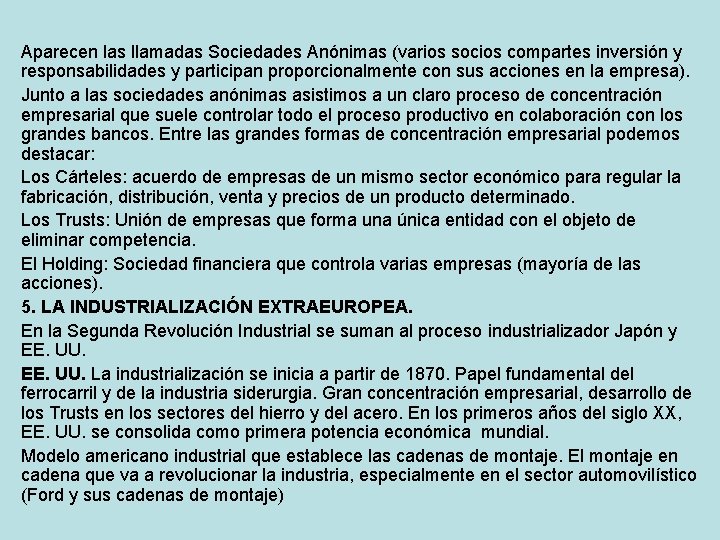 Aparecen las llamadas Sociedades Anónimas (varios socios compartes inversión y responsabilidades y participan proporcionalmente con sus acciones en la empresa).

Junto a las sociedades anónimas asistimos a un claro proceso de concentración empresarial que suele controlar todo el proceso productivo en colaboración con los grandes bancos. Entre las grandes formas de concentración empresarial podemos destacar:

Los Cárteles: acuerdo de empresas de un mismo sector económico para regular la fabricación, distribución, venta y precios de un producto determinado.

Los Trusts: Unión de empresas que forma una única entidad con el objeto de eliminar competencia.

El Holding: Sociedad financiera que controla varias empresas (mayoría de las acciones).

5. LA INDUSTRIALIZACIÓN EXTRAEUROPEA.

En la Segunda Revolución Industrial se suman al proceso industrializador Japón y EE. UU.

EE. UU. La industrialización se inicia a partir de 1870. Papel fundamental del ferrocarril y de la industria siderurgia. Gran concentración empresarial, desarrollo de los Trusts en los sectores del hierro y del acero. En los primeros años del siglo XX, EE. UU. se consolida como primera potencia económica mundial.

Modelo americano industrial que establece las cadenas de montaje. El montaje en cadena que va a revolucionar la industria, especialmente en el sector automovilístico (Ford y sus cadenas de montaje)